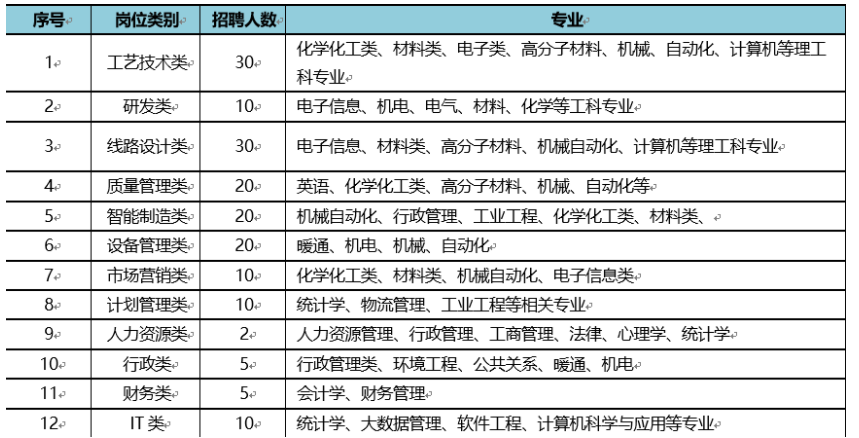 | 序号 | 岗位类别 | 招聘人数 | 专业 |
|---|---|---|---|
| 1 | 工艺技术类 | 30 | 化学化工类、材料类、电子类、高分子材料、机械、自动化、计算机等理工科专业 |
| 2 | 研发类 | 10 | 电子信息、机电、电气、材料、化学等工科专业 |
| 3 | 线路设计类 | 30 | 电子信息、材料类、高分子材料、机械自动化、计算机等理工科专业 |
| 4 | 质量管理类 | 20 | 英语、化学化工类、高分子材料、机械、自动化等 |
| 5 | 智能制造类 | 20 | 机械自动化、行政管理、工业工程、化学化工类、材料类、 |
| 6 | 设备管理类 | 20 | 暖通、机电、机械、自动化 |
| 7 | 市场营销类 | 10 | 化学化工类、材料类、机械自动化、电子信息类 |
| 8 | 计划管理类 | 10 | 统计学、物流管理、工业工程等相关专业 |
| 9 | 人力资源类 | 2 | 人力资源管理、行政管理、工商管理、法律、心理学、统计学 |
| 10 | 行政类 | 5 | 行政管理类、环境工程、公共关系、暖通、机电 |
| 11 | 财务类 | 5 | 会计学、财务管理 |
| 12 | IT 类 | 10 | 统计学、大数据管理、软件工程、计算机科学与应用等专业 |